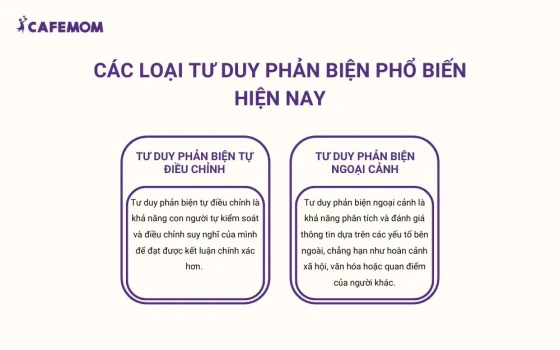 CAFEMOM

CÁC LOẠI TƯ DUY PHẢN BIỆN PHỔ BIẾN HIỆN NAY

TƯ DUY PHẢN BIỆN TỰ ĐIỀU CHỈNH

Tư duy phản biện tự điều chỉnh là khả năng con người tự kiểm soát và điều chỉnh suy nghĩ của mình để đạt được kết luận chính xác hơn.

TƯ DUY PHẢN BIỆN NGOẠI CẢNH

Tư duy phản biện ngoại cảnh là khả năng phân tích và đánh giá thông tin dựa trên các yếu tố bên ngoài, chẳng hạn như hoàn cảnh xã hội, văn hóa hoặc quan điểm của người khác.